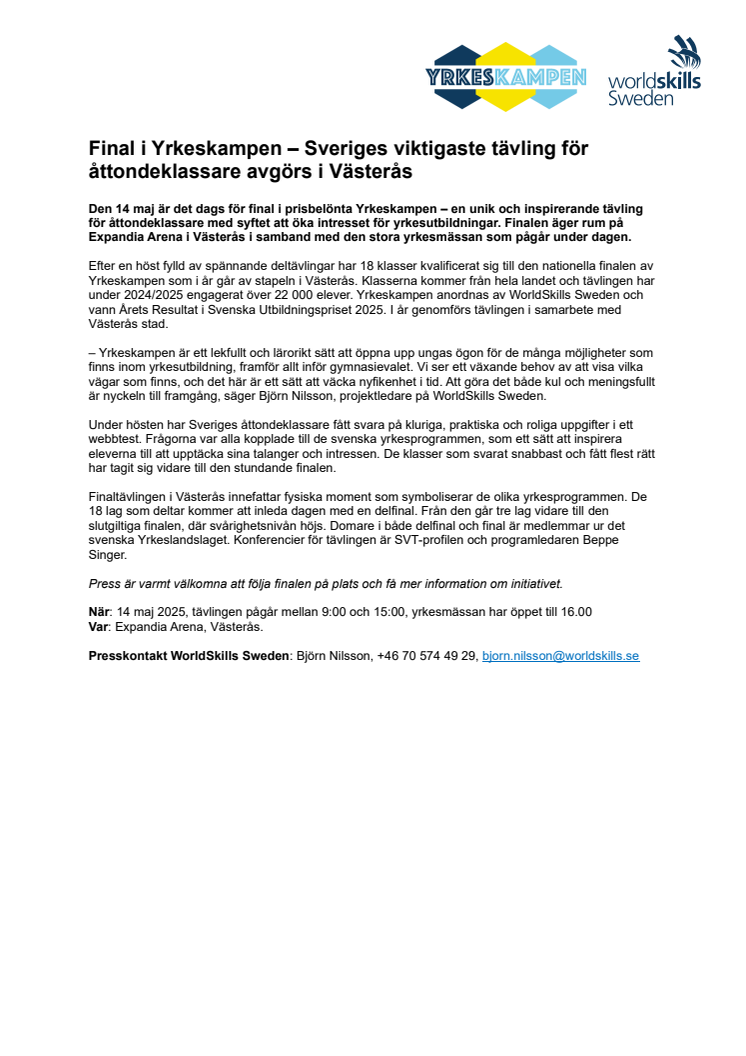 YRKESKAMPEN

worldskills Sweden

Final i Yrkeskampen – Sveriges viktigaste tävling för åttondeklassare avgörs i Västerås

Den 14 maj är det dags för final i prisbelönta Yrkeskampen – en unik och inspirerande tävling för åttondeklassare med syftet att öka intresset för yrkesutbildningar. Finalen äger rum på Expandia Arena i Västerås i samband med den stora yrkesmässan som pågår under dagen.

Efter en höst fylld av spännande deltävlingar har 18 klasser kvalificerat sig till den nationella finalen av Yrkeskampen som i år går av stapeln i Västerås. Klasserna kommer från hela landet och tävlingen har under 2024/2025 engagerat över 22 000 elever. Yrkeskampen anordnas av WorldSkills Sweden och vann Årets Resultat i Svenska Utbildningspriset 2025. I år genomförs tävlingen i samarbete med Västerås stad.

– Yrkeskampen är ett lekfullt och lärorikt sätt att öppna upp ungas ögon för de många möjligheter som finns inom yrkesutbildning, framför allt inför gymnasievalet. Vi ser ett växande behov av att visa vilka vägar som finns, och det här är ett sätt att väcka nyfikenhet i tid. Att göra det både kul och meningsfullt är nyckeln till framgång, säger Björn Nilsson, projektledare på WorldSkills Sweden.

Under hösten har Sveriges åttondeklassare fått svara på kluriga, praktiska och roliga uppgifter i ett webbtest. Frågorna var alla kopplade till de svenska yrkesprogrammen, som ett sätt att inspirera eleverna till att upptäcka sina talanger och intressen. De klasser som svarat snabbast och fått flest rätt har tagit sig vidare till den stundande finalen.

Finaltävlingen i Västerås innefattar fysiska moment som symboliserar de olika yrkesprogrammen. De 18 lag som deltar kommer att inleda dagen med en delfinal. Från den går tre lag vidare till den slutgiltiga finalen, där svårighetsnivån höjs. Domare i både delfinal och final är medlemmar ur det svenska Yrkeslandslaget. Konferencier för tävlingen är SVT-profilen och programledaren Beppe Singer.

Press är varmt välkomna att följa finalen på plats och få mer information om initiativet.

När: 14 maj 2025, tävlingen pågår mellan 9:00 och 15:00, yrkesmässan har öppet till 16.00
Var: Expandia Arena, Västerås.

Presskontakt WorldSkills Sweden: Björn Nilsson, +46 70 574 49 29, bjorn.nilsson@worldskills.se